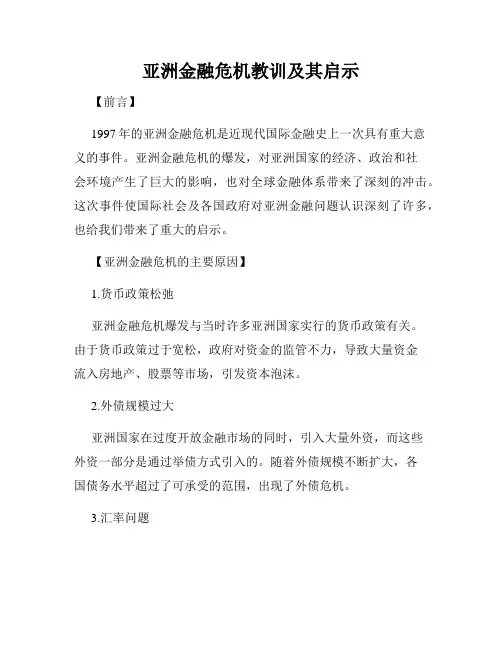 亚洲金融危机教训及其启示

【前言】

1997年的亚洲金融危机是近现代国际金融史上一次具有重大意义的事件。亚洲金融危机的爆发，对亚洲国家的经济、政治和社会环境产生了巨大的影响，也对全球金融体系带来了深刻的冲击。这次事件使国际社会及各国政府对亚洲金融问题认识深刻了许多，也给我们带来了重大的启示。

【亚洲金融危机的主要原因】

1.货币政策松弛

亚洲金融危机爆发与当时许多亚洲国家实行的货币政策有关。由于货币政策过于宽松，政府对资金的监管不力，导致大量资金流入房地产、股票等市场，引发资本泡沫。

2.外债规模过大

亚洲国家在过度开放金融市场的同时，引入大量外资，而这些外资一部分是通过举债方式引入的。随着外债规模不断扩大，各国债务水平超过了可承受的范围，出现了外债危机。

3.汇率问题